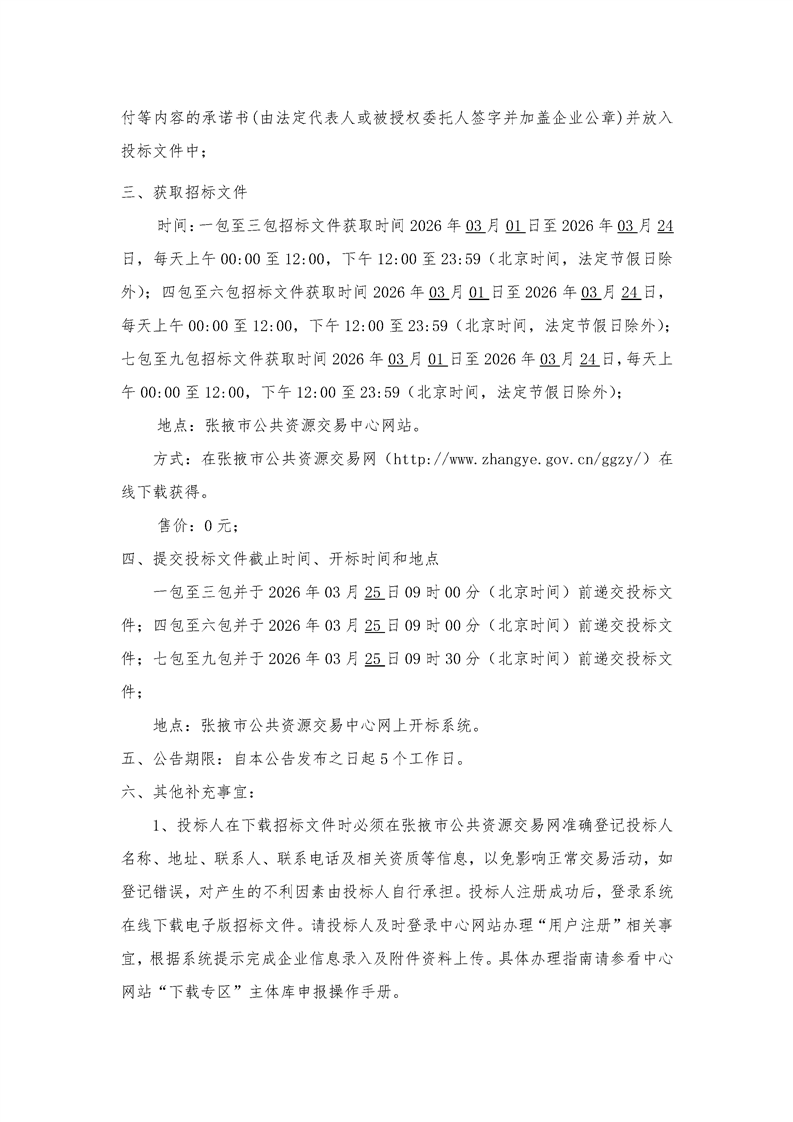 付等内容的承诺书(由法定代表人或被授权委托人签字并加盖企业公章)并放入投标文件中；

三、获取招标文件

时间：一包至三包招标文件获取时间 2026 年 03 月 01 日至 2026 年 03 月 24 日，每天上午 00:00 至 12:00，下午 12:00 至 23:59（北京时间，法定节假日除外）；四包至六包招标文件获取时间 2026 年 03 月 01 日至 2026 年 03 月 24 日，每天上午 00:00 至 12:00，下午 12:00 至 23:59（北京时间，法定节假日除外）；七包至九包招标文件获取时间 2026 年 03 月 01 日至 2026 年 03 月 24 日，每天上午 00:00 至 12:00，下午 12:00 至 23:59（北京时间，法定节假日除外）；

地点：张掖市公共资源交易中心网站。

方式：在张掖市公共资源交易网（http://www.zhangye.gov.cn/ggzy/）在线下载获得。

售价：0 元；

四、提交投标文件截止时间、开标时间和地点

一包至三包并于 2026 年 03 月 25 日 09 时 00 分（北京时间）前递交投标文件；四包至六包并于 2026 年 03 月 25 日 09 时 00 分（北京时间）前递交投标文件；七包至九包并于 2026 年 03 月 25 日 09 时 30 分（北京时间）前递交投标文件；

地点：张掖市公共资源交易中心网上开标系统。

五、公告期限：自本公告发布之日起 5 个工作日。

六、其他补充事宜：

1、投标人在下载招标文件时必须在张掖市公共资源交易网准确登记投标人名称、地址、联系人、联系电话及相关资质等信息，以免影响正常交易活动，如登记错误，对产生的不利因素由投标人自行承担。投标人注册成功后，登录系统在线下载电子版招标文件。请投标人及时登录中心网站办理“用户注册”相关事宜，根据系统提示完成企业信息录入及附件资料上传。具体办理指南请参看中心网站“下载专区”主体库申报操作手册。